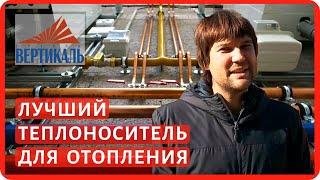 ВЕРТИКАЛЬ

ЛУЧШИЙ
ТЕПЛОНОСИТЕЛЬ
ДЛЯ ОТОПЛЕНИЯ